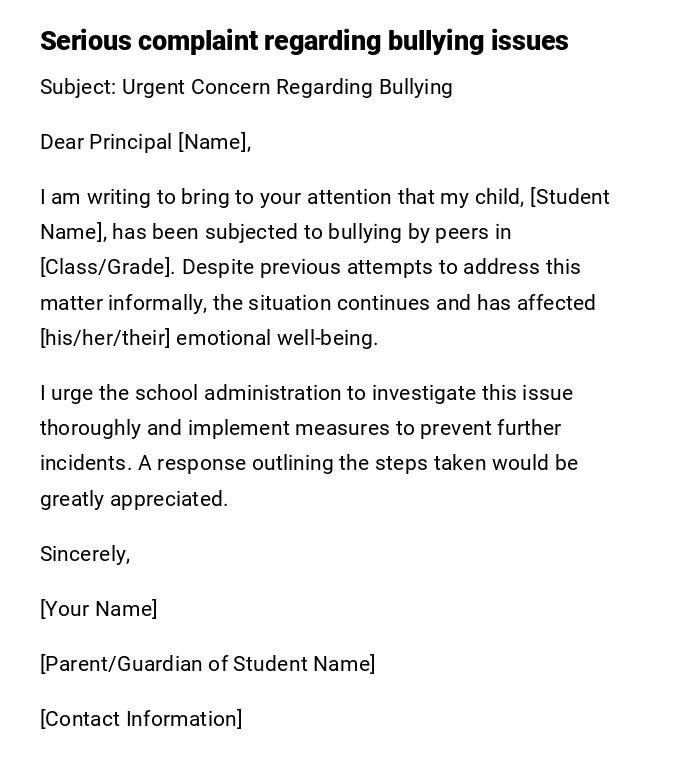 Serious complaint regarding bullying issues

Subject: Urgent Concern Regarding Bullying

Dear Principal [Name],

I am writing to bring to your attention that my child, [Student Name], has been subjected to bullying by peers in [Class/Grade]. Despite previous attempts to address this matter informally, the situation continues and has affected [his/her/their] emotional well-being.

I urge the school administration to investigate this issue thoroughly and implement measures to prevent further incidents. A response outlining the steps taken would be greatly appreciated.

Sincerely,

[Your Name]

[Parent/Guardian of Student Name]

[Contact Information]